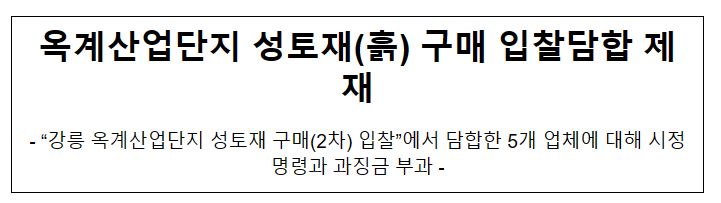 옥계산업단지 성토재(흙) 구매 입찰담합 제재

- “강릉 옥계산업단지 성토재 구매(2차) 입찰”에서 담합한 5개 업체에 대해 시정명령과 과징금 부과 -